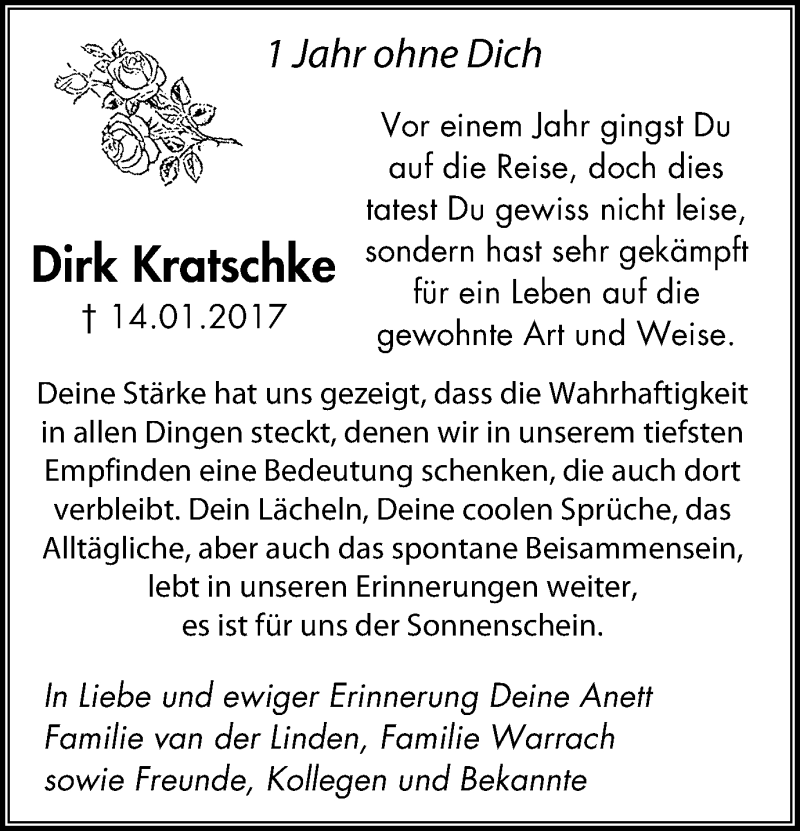 1 Jahr ohne Dich

Vor einem Jahr gingst Du auf die Reise, doch dies tatest Du gewiss nicht leise, sondern hast sehr gekämpft für ein Leben auf die gewohnte Art und Weise.

Dirk Kratschke
† 14.01.2017

Deine Stärke hat uns gezeigt, dass die Wahrhaftigkeit in allen Dingen steckt, denen wir in unserem tiefsten Empfinden eine Bedeutung schenken, die auch dort verbleibt. Dein Lächeln, Deine coolen Sprüche, das Alltägliche, aber auch das spontane Beisammensein, lebt in unseren Erinnerungen weiter, es ist für uns der Sonnenschein.

In Liebe und ewiger Erinnerung Deine Anett
Familie van der Linden, Familie Warrach
sowie Freunde, Kollegen und Bekannte